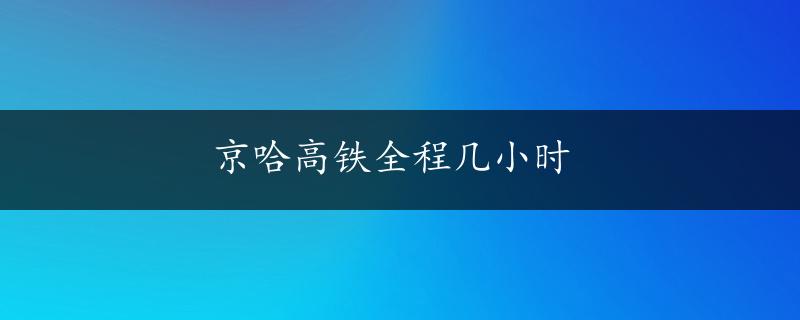 京哈高铁全程几小时